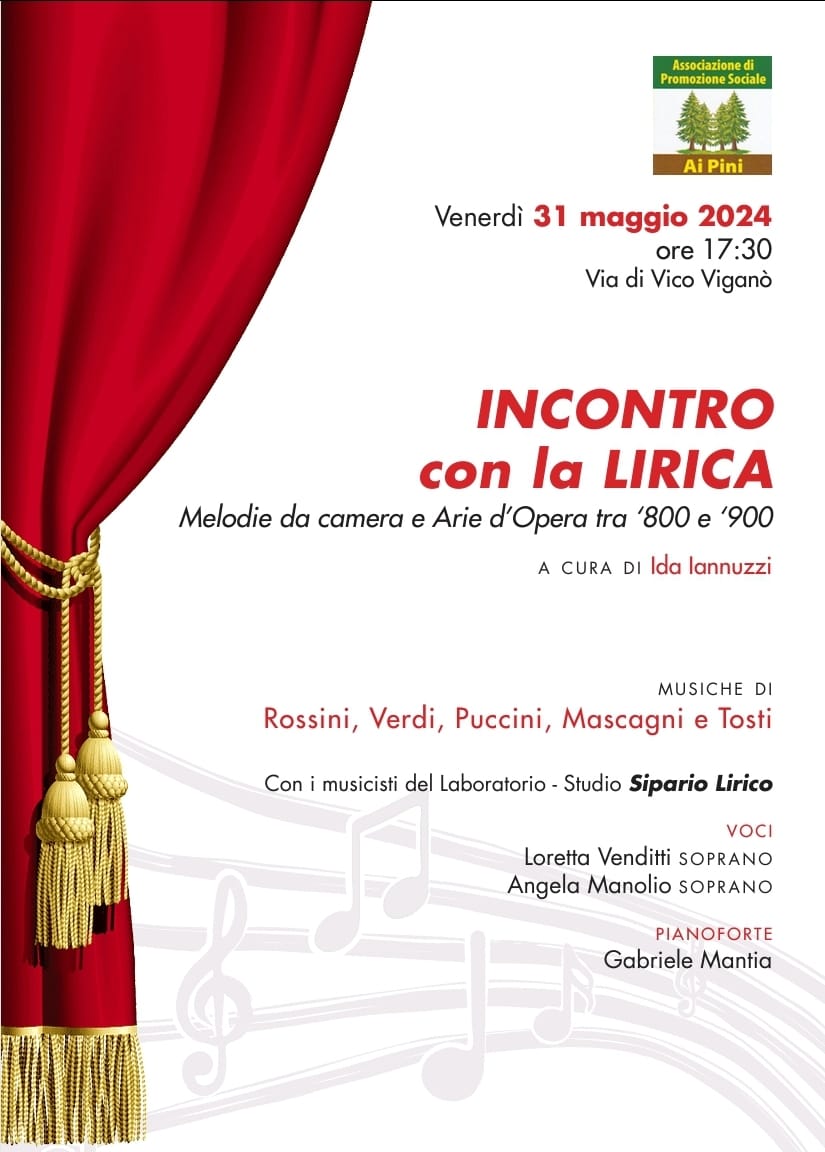 Associazione di Promozione Sociale
Ai Pini

Venerdì 31 maggio 2024
ore 17:30
Via di Vico Viganò

INCONTRO
con la LIRICA

Melodie da camera e Arie d'Opera tra '800 e '900

A CURA DI Ida Iannuzzi

MUSICHE DI
Rossini, Verdi, Puccini, Mascagni e Tosti

Con i musicisti del Laboratorio - Studio Sipario Lirico

VOCI
Loretta Venditti SOPRANO
Angela Manolio SOPRANO

PIANOFORTE
Gabriele Mantia